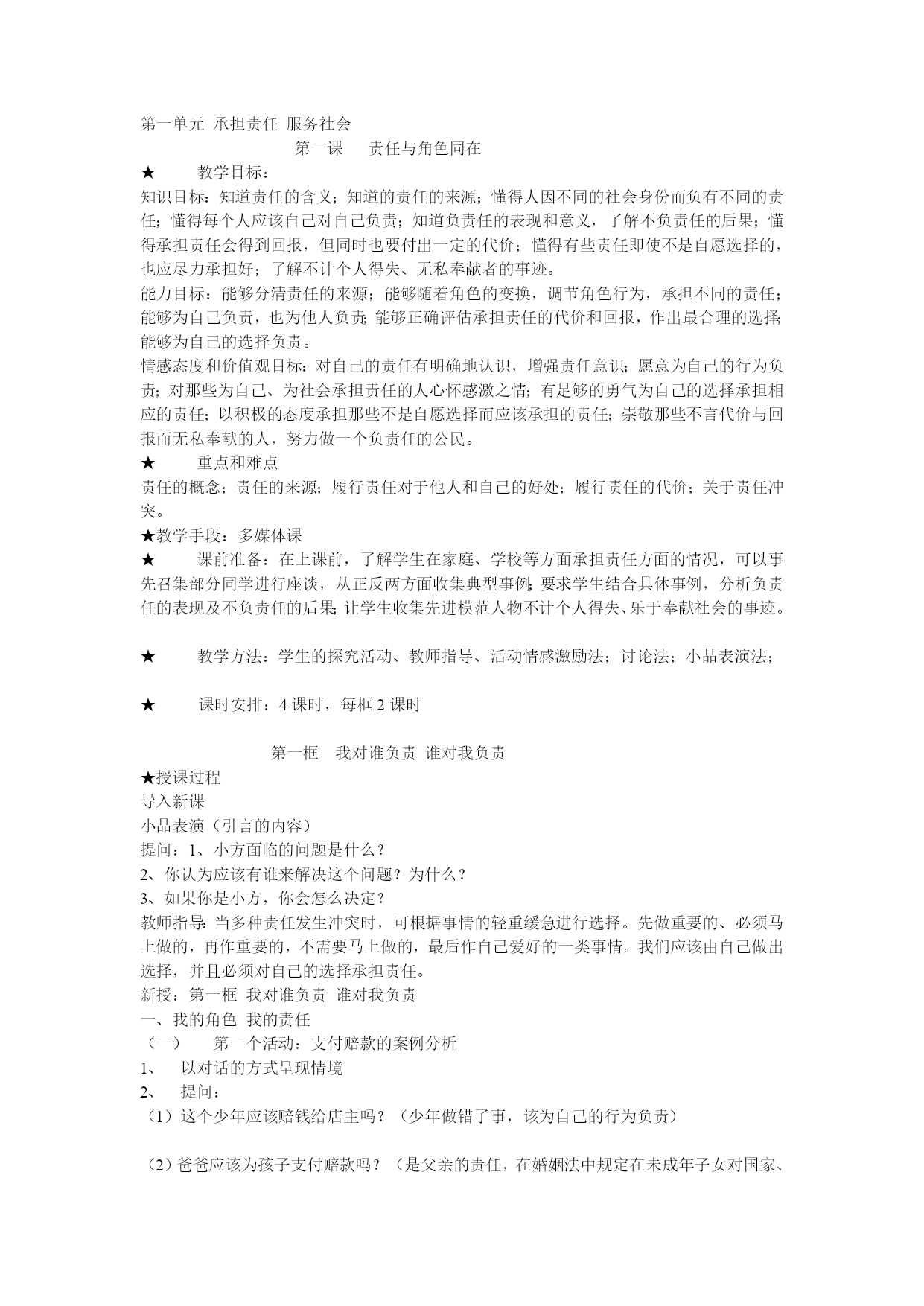 第一单元 承担责任 服务社会

第一课 责任与角色同在

★ 教学目标：

知识目标：知道责任的含义；知道的责任的来源；懂得人因不同的社会身份而负有不同的责任；懂得每个人应该自己对自己负责；知道负责任的表现和意义，了解不负责任的后果；懂得承担责任会得到回报，但同时也要付出一定的代价；懂得有些责任即使不是自愿选择的，也应尽力承担好；了解不计个人得失、无私奉献者的事迹。

能力目标：能够分清责任的来源；能够随着角色的变换，调节角色行为，承担不同的责任；能够为自己负责，也为他人负责；能够正确评估承担责任的代价和回报，作出最合理的选择；能够为自己的选择负责。

情感态度和价值观目标：对自己的责任有明确地认识，增强责任意识；愿意为自己的行为负责；对那些为自己、为社会承担责任的人心怀感激之情；有足够的勇气为自己的选择承担相应的责任；以积极的态度承担那些不是自愿选择而应该承担的责任；崇敬那些不言代价与回报而无私奉献的人，努力做一个负责任的公民。

★ 重点和难点

责任的概念；责任的来源；履行责任对于他人和自己的好处；履行责任的代价；关于责任冲突。

★教学手段：多媒体课

★ 课前准备：在上课前，了解学生在家庭、学校等方面承担责任方面的情况，可以事先召集部分同学进行座谈，从正反两方面收集典型事例；要求学生结合具体事例，分析负责任的表现及不负责任的后果；让学生收集先进模范人物不计个人得失、乐于奉献社会的事迹。

★ 教学方法：学生的探究活动、教师指导、活动情感激励法；讨论法；小品表演法；

★ 课时安排：4 课时，每框 2 课时

第一框 我对谁负责 谁对我负责

★授课过程

导入新课

小品表演（引言的内容）

提问：1、小方面临的问题是什么？

2、你认为应该有谁来解决这个问题？为什么？

3、如果你是小方，你会怎么决定？

教师指导：当多种责任发生冲突时，可根据事情的轻重缓急进行选择。先做重要的、必须马上做的，再作重要的，不需要马上做的，最后作自己爱好的一类事情。我们应该由自己做出选择，并且必须对自己的选择承担责任。

新授：第一框 我对谁负责 谁对我负责

一、我的角色 我的责任

（一） 第一个活动：支付赔款的案例分析

1、 以对话的方式呈现情境

2、 提问：

（1）这个少年应该赔钱给店主吗？（少年做错了事，该为自己的行为负责）

（2）爸爸应该为孩子支付赔款吗？（是父亲的责任，在婚姻法中规定在未成年子女对国家、